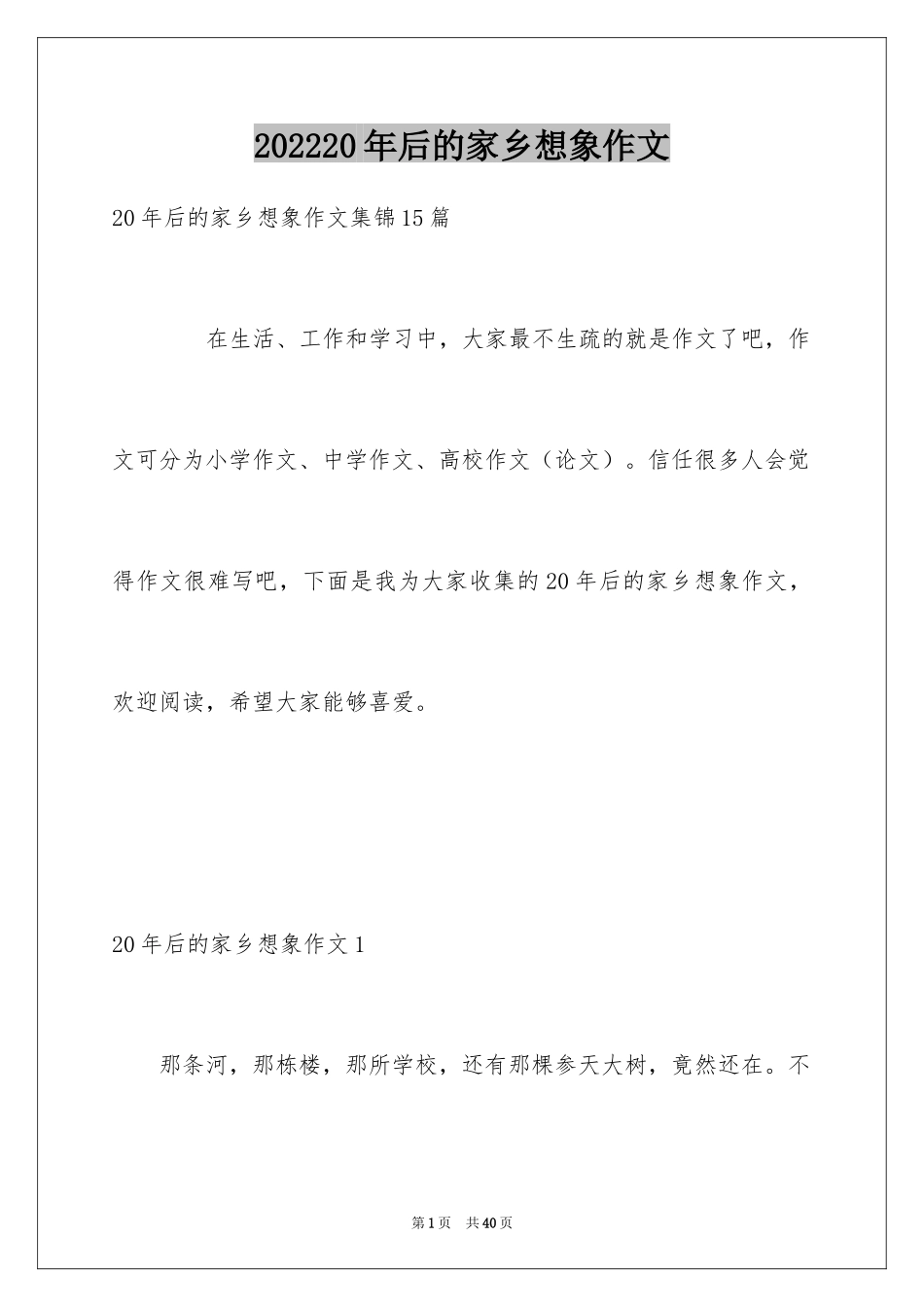 202220年后的家乡想象作文

20年后的家乡想象作文集锦15篇

在生活、工作和学习中，大家最不生疏的就是作文了吧，作文可分为小学作文、中学作文、高校作文（论文）。信任很多人会觉得作文很难写吧，下面是我为大家收集的20年后的家乡想象作文，欢迎阅读，希望大家能够喜爱。

20年后的家乡想象作文1

那条河，那栋楼，那所学校，还有那棵参天大树，竟然还在。不

第1页 共40页